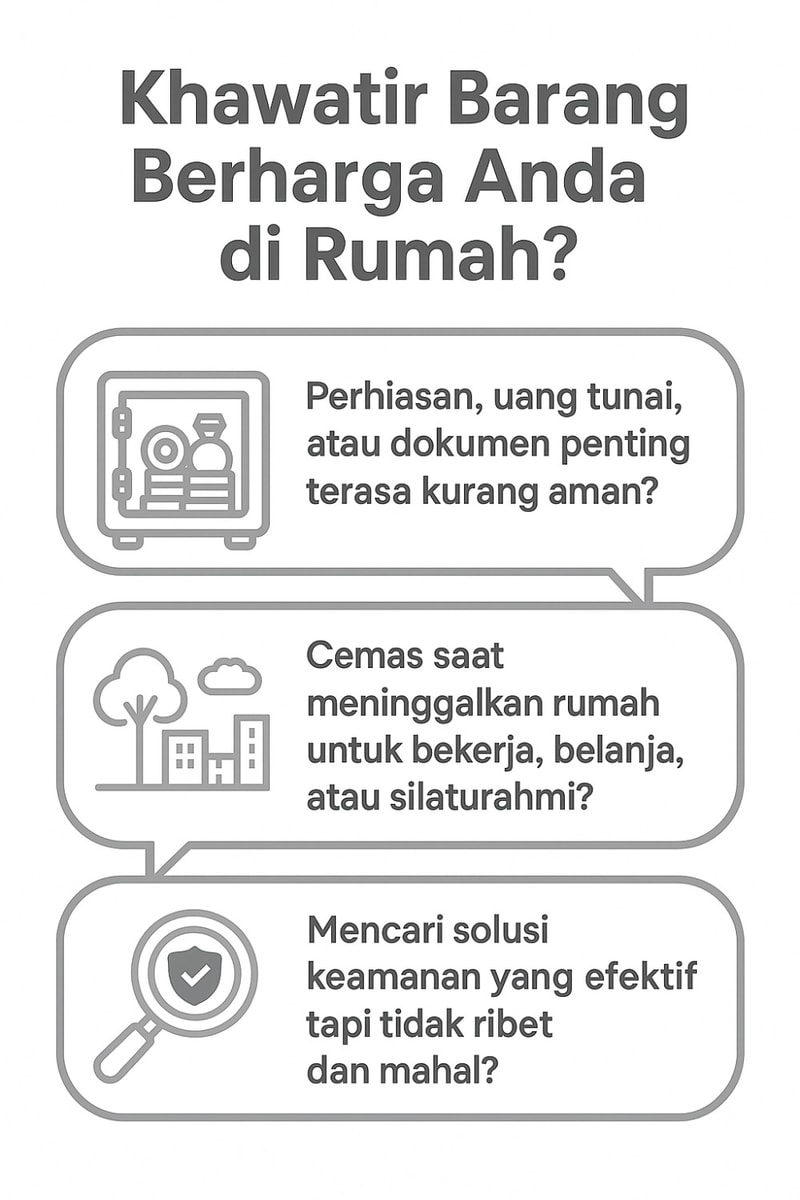 Khawatir Barang Berharga Anda di Rumah?

Perhiasan, uang tunai, atau dokumen penting terasa kurang aman?

Cemas saat meninggalkan rumah untuk bekerja, belanja, atau silaturahmi?

Mencari solusi keamanan yang efektif tapi tidak ribet dan mahal?